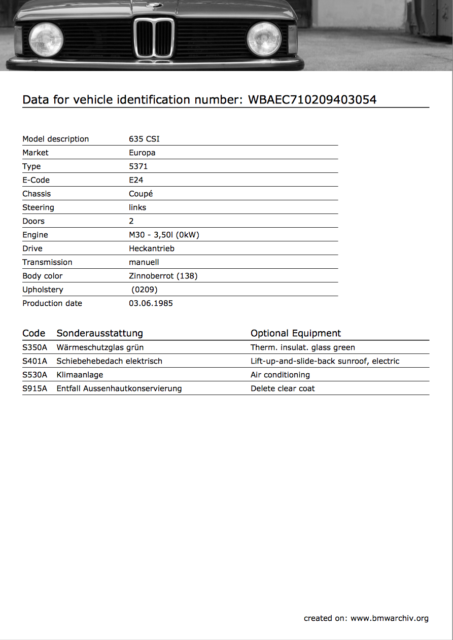 Data for vehicle identification number: WBAEC710209403054

| | |
|---|---|
| Model description | 635 CSI |
| Market | Europa |
| Type | 5371 |
| E-Code | E24 |
| Chassis | Coupé |
| Steering | links |
| Doors | 2 |
| Engine | M30 - 3,50l (0kW) |
| Drive | Heckantrieb |
| Transmission | manuell |
| Body color | Zinnoberrot (138) |
| Upholstery | (0209) |
| Production date | 03.06.1985 |

| Code | Sonderausstattung | Optional Equipment |
|---|---|---|
| S350A | Wärmeschutzglas grün | Therm. insulat. glass green |
| S401A | Schiebehebedach elektrisch | Lift-up-and-slide-back sunroof, electric |
| S530A | Klimaanlage | Air conditioning |
| S915A | Entfall Aussenhautkonservierung | Delete clear coat |

created on: www.bmwarchiv.org